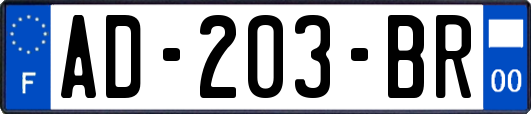 F
AD-203-BR
00